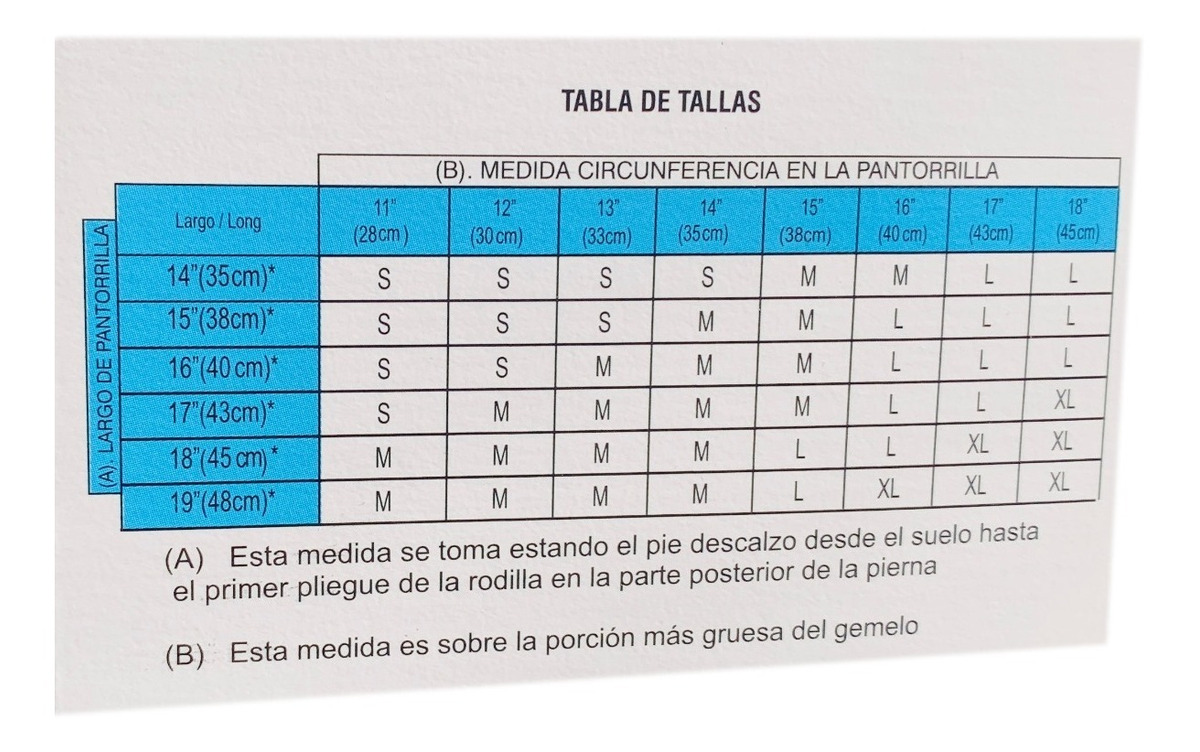 TABLA DE TALLAS

(B). MEDIDA CIRCUNFERENCIA EN LA PANTORRILLA

(A). LARGO DE PANTORRILLA

| Largo / Long | 11" (28cm) | 12" (30 cm) | 13" (33cm) | 14" (35cm) | 15" (38cm) | 16" (40 cm) | 17" (43cm) | 18" (45cm) |
|---|---|---|---|---|---|---|---|---|
| 14"(35cm)* | S | S | S | S | M | M | L | L |
| 15"(38cm)* | S | S | S | M | M | L | L | L |
| 16"(40 cm)* | S | S | M | M | M | L | L | L |
| 17"(43cm)* | S | M | M | M | M | L | L | XL |
| 18"(45 cm)* | M | M | M | M | L | L | XL | XL |
| 19"(48cm)* | M | M | M | M | L | XL | XL | XL |

(A) Esta medida se toma estando el pie descalzo desde el suelo hasta el primer pliegue de la rodilla en la parte posterior de la pierna

(B) Esta medida es sobre la porción más gruesa del gemelo